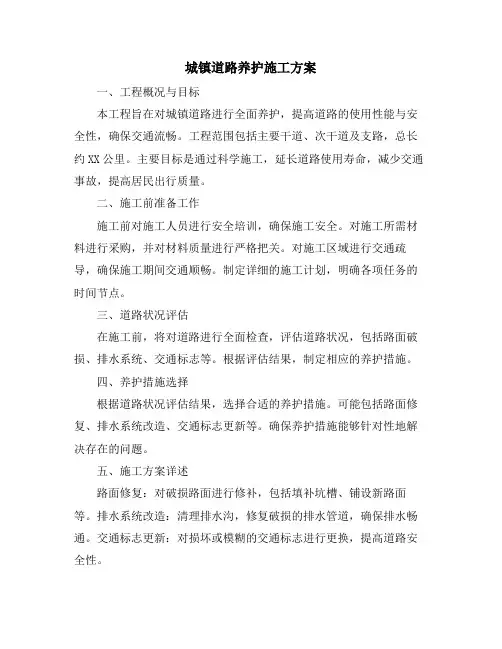 城镇道路养护施工方案

一、工程概况与目标

本工程旨在对城镇道路进行全面养护，提高道路的使用性能与安全性，确保交通流畅。工程范围包括主要干道、次干道及支路，总长约XX公里。主要目标是通过科学施工，延长道路使用寿命，减少交通事故，提高居民出行质量。

二、施工前准备工作

施工前对施工人员进行安全培训，确保施工安全。对施工所需材料进行采购，并对材料质量进行严格把关。对施工区域进行交通疏导，确保施工期间交通顺畅。制定详细的施工计划，明确各项任务的时间节点。

三、道路状况评估

在施工前，将对道路进行全面检查，评估道路状况，包括路面破损、排水系统、交通标志等。根据评估结果，制定相应的养护措施。

四、养护措施选择

根据道路状况评估结果，选择合适的养护措施。可能包括路面修复、排水系统改造、交通标志更新等。确保养护措施能够针对性地解决存在的问题。

五、施工方案详述

路面修复：对破损路面进行修补，包括填补坑槽、铺设新路面等。排水系统改造：清理排水沟，修复破损的排水管道，确保排水畅通。交通标志更新：对损坏或模糊的交通标志进行更换，提高道路安全性。